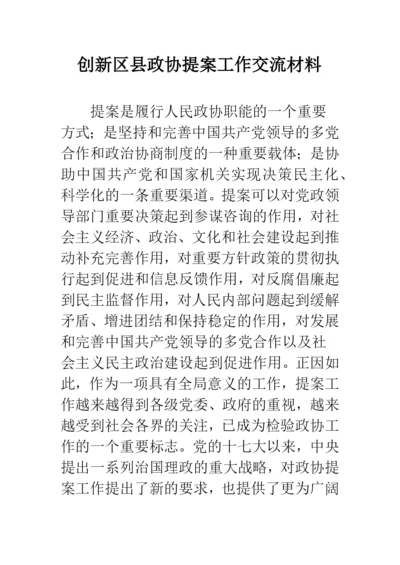 创新区县政协提案工作交流材料

提案是履行人民政协职能的一个重要方式；是坚持和完善中国共产党领导的多党合作和政治协商制度的一种重要载体；是协助中国共产党和国家机关实现决策民主化、科学化的一条重要渠道。提案可以对党政领导部门重要决策起到参谋咨询的作用，对社会主义经济、政治、文化和社会建设起到推动补充完善作用，对重要方针政策的贯彻执行起到促进和信息反馈作用，对反腐倡廉起到民主监督作用，对人民内部问题起到缓解矛盾、增进团结和保持稳定的作用，对发展和完善中国共产党领导的多党合作以及社会主义民主政治建设起到促进作用。正因如此，作为一项具有全局意义的工作，提案工作越来越得到各级党委、政府的重视，越来越受到社会各界的关注，已成为检验政协工作的一个重要标志。党的十七大以来，中央提出一系列治国理政的重大战略，对政协提案工作提出了新的要求，也提供了更为广阔